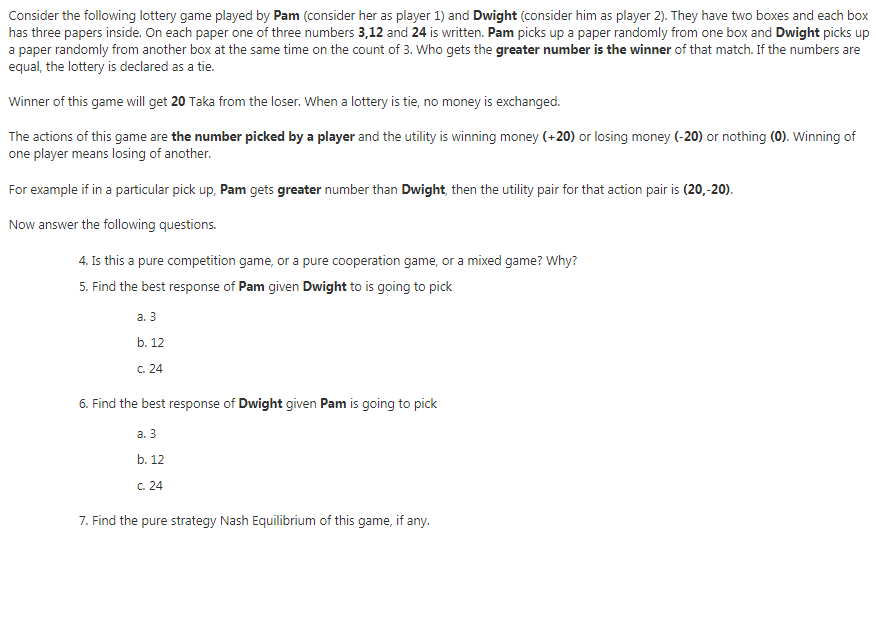 Consider the following lottery game played by Pam (consider her as player 1) and Dwight (consider him as player 2). They have two boxes and each box has three papers inside. On each paper one of three numbers 3,12 and 24 is written. Pam picks up a paper randomly from one box and Dwight picks up a paper randomly from another box at the same time on the count of 3. Who gets the greater number is the winner of that match. If the numbers are equal, the lottery is declared as a tie.

Winner of this game will get 20 Taka from the loser. When a lottery is tie, no money is exchanged.

The actions of this game are the number picked by a player and the utility is winning money (+20) or losing money (-20) or nothing (0). Winning of one player means losing of another.

For example if in a particular pick up, Pam gets greater number than Dwight, then the utility pair for that action pair is (20,-20).

Now answer the following questions.

4. Is this a pure competition game, or a pure cooperation game, or a mixed game? Why?

5. Find the best response of Pam given Dwight to is going to pick

a. 3

b. 12

c. 24

6. Find the best response of Dwight given Pam is going to pick

a. 3

b. 12

c. 24

7. Find the pure strategy Nash Equilibrium of this game, if any.